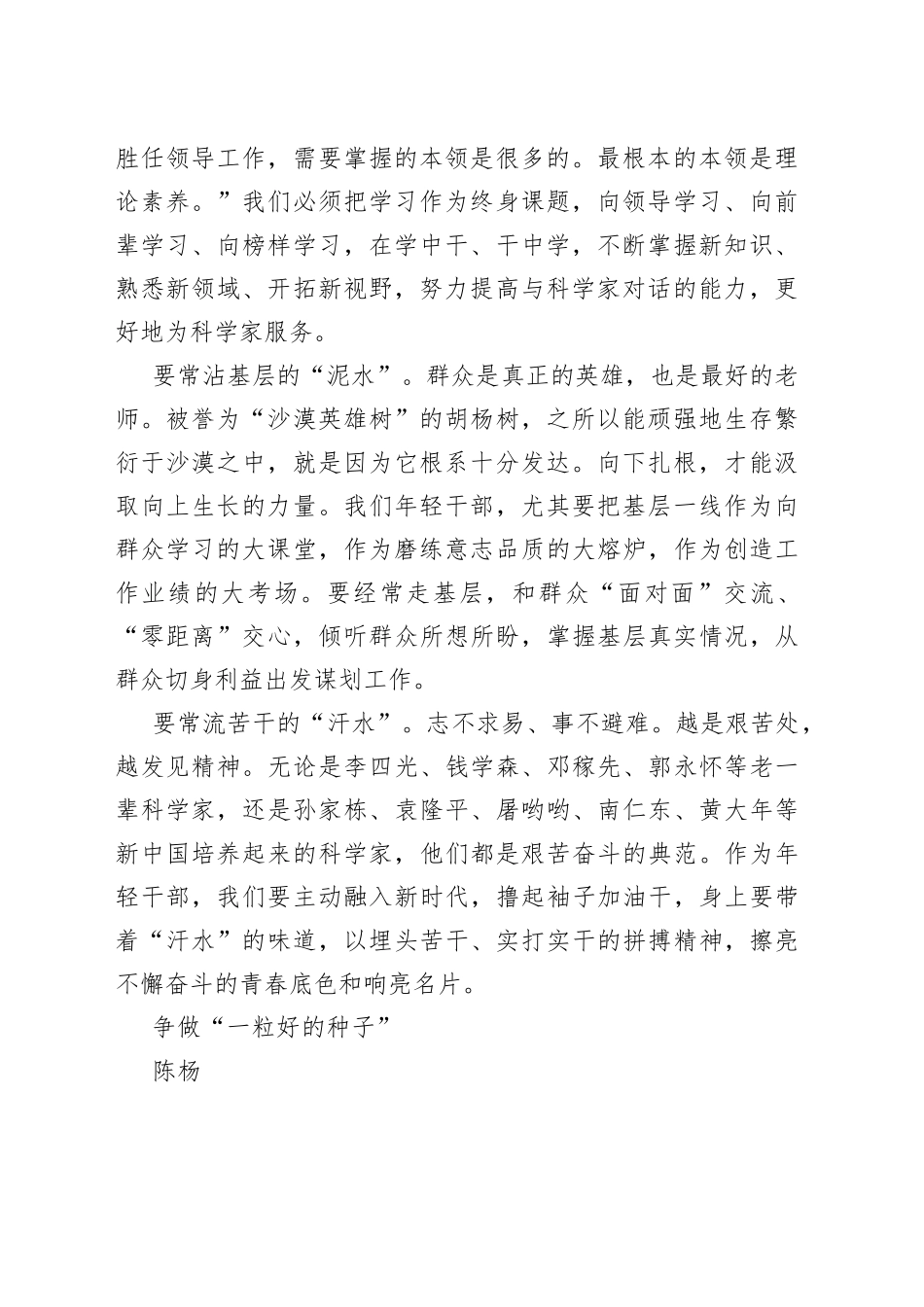 胜任领导工作，需要掌握的本领是很多的。最根本的本领是理论素养。”我们必须把学习作为终身课题，向领导学习、向前辈学习、向榜样学习，在学中干、干中学，不断掌握新知识、熟悉新领域、开拓新视野，努力提高与科学家对话的能力，更好地为科学家服务。

要常沾基层的“泥水”。群众是真正的英雄，也是最好的老师。被誉为“沙漠英雄树”的胡杨树，之所以能顽强地生存繁衍于沙漠之中，就是因为它根系十分发达。向下扎根，才能汲取向上生长的力量。我们年轻干部，尤其要把基层一线作为向群众学习的大课堂，作为磨练意志品质的大熔炉，作为创造工作业绩的大考场。要经常走基层，和群众“面对面”交流、“零距离”交心，倾听群众所想所盼，掌握基层真实情况，从群众切身利益出发谋划工作。

要常流苦干的“汗水”。志不求易、事不避难。越是艰苦处，越发见精神。无论是李四光、钱学森、邓稼先、郭永怀等老一辈科学家，还是孙家栋、袁隆平、屠呦呦、南仁东、黄大年等新中国培养起来的科学家，他们都是艰苦奋斗的典范。作为年轻干部，我们要主动融入新时代，撸起袖子加油干，身上要带着“汗水”的味道，以埋头苦干、实打实干的拼搏精神，擦亮不懈奋斗的青春底色和响亮名片。

争做“一粒好的种子”

陈杨